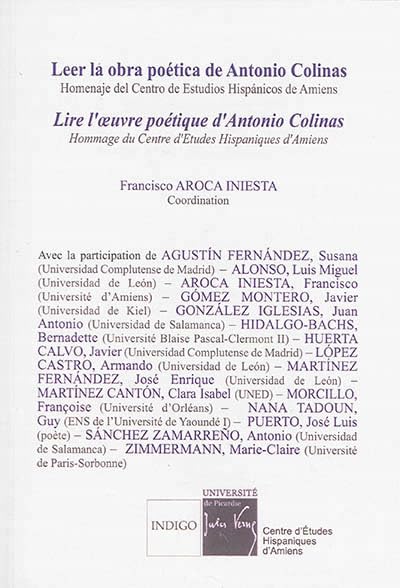 Leer la obra poética de Antonio Colinas
Homenaje del Centro de Estudios Hispánicos de Amiens

Lire l'œuvre poétique d'Antonio Colinas
Hommage du Centre d'Etudes Hispaniques d'Amiens

Francisco AROCA INIESTA
Coordination

Avec la participation de AGUSTÍN FERNÁNDEZ, Susana (Universidad Complutense de Madrid) – ALONSO, Luis Miguel (Universidad de León) – AROCA INIESTA, Francisco (Université d'Amiens) – GÓMEZ MONTERO, Javier (Universidad de Kiel) – GONZÁLEZ IGLESIAS, Juan Antonio (Universidad de Salamanca) – HIDALGO-BACHS, Bernadette (Université Blaise Pascal-Clermont II) – HUERTA CALVO, Javier (Universidad Complutense de Madrid) – LÓPEZ CASTRO, Armando (Universidad de León) – MARTÍNEZ FERNÁNDEZ, José Enrique (Universidad de León) – MARTÍNEZ CANTÓN, Clara Isabel (UNED) – MORCILLO, Françoise (Université d'Orléans) – NANA TADOUN, Guy (ENS de l'Université de Yaoundé I) – PUERTO, José Luis (poète) – SÁNCHEZ ZAMARREÑO, Antonio (Universidad de Salamanca) – ZIMMERMANN, Marie-Claire (Université de Paris-Sorbonne)

INDIGO

UNIVERSITÉ
de Picardie
Jules Verne

Centre d'Études Hispaniques d'Amiens